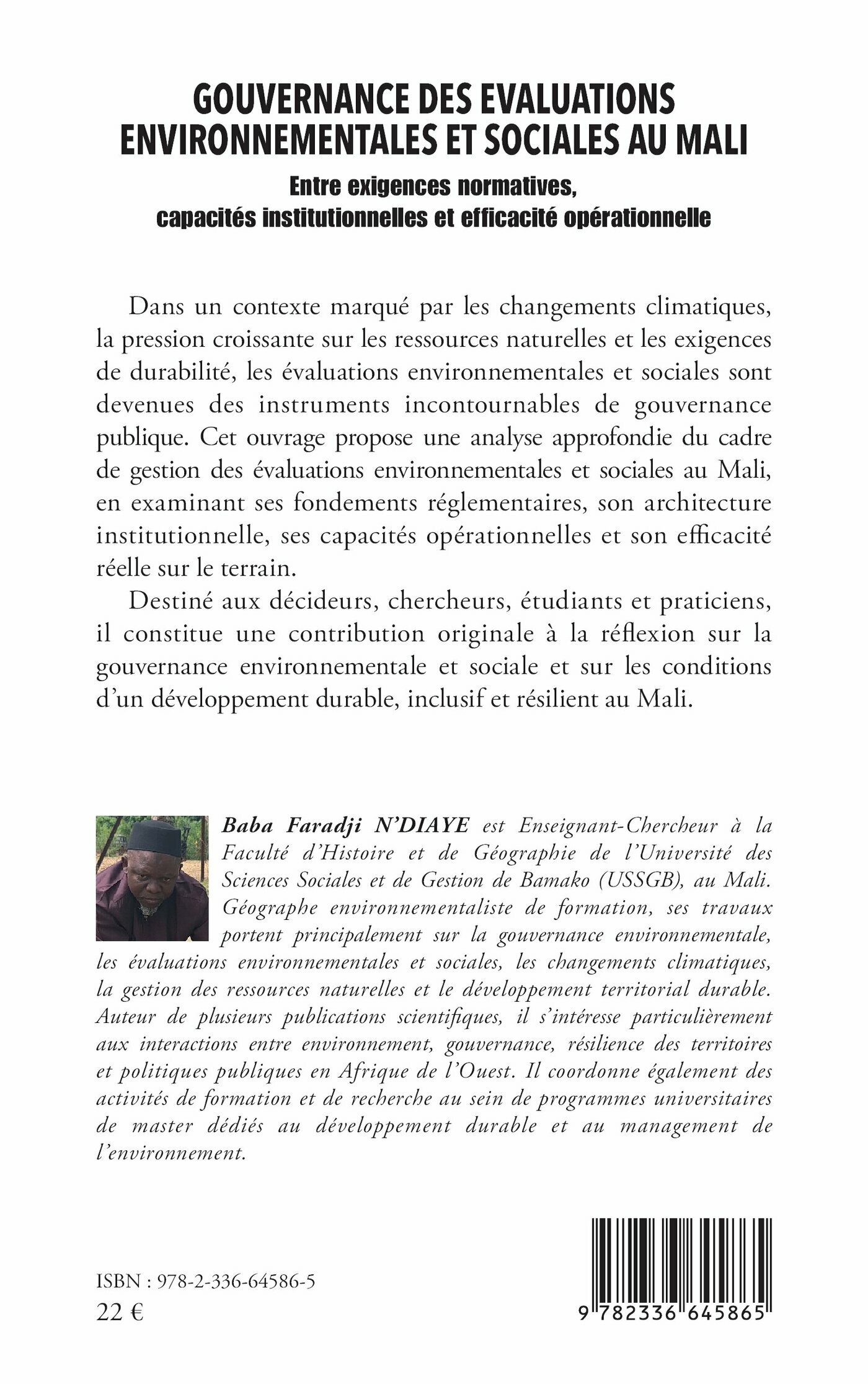 GOUVERNANCE DES EVALUATIONS ENVIRONNEMENTALES ET SOCIALES AU MALI

Entre exigences normatives, capacités institutionnelles et efficacité opérationnelle

Dans un contexte marqué par les changements climatiques, la pression croissante sur les ressources naturelles et les exigences de durabilité, les évaluations environnementales et sociales sont devenues des instruments incontournables de gouvernance publique. Cet ouvrage propose une analyse approfondie du cadre de gestion des évaluations environnementales et sociales au Mali, en examinant ses fondements réglementaires, son architecture institutionnelle, ses capacités opérationnelles et son efficacité réelle sur le terrain.

Destiné aux décideurs, chercheurs, étudiants et praticiens, il constitue une contribution originale à la réflexion sur la gouvernance environnementale et sociale et sur les conditions d'un développement durable, inclusif et résilient au Mali.

Baba Faradji N'DIAYE est Enseignant-Chercheur à la Faculté d'Histoire et de Géographie de l'Université des Sciences Sociales et de Gestion de Bamako (USSGB), au Mali. Géographe environnementaliste de formation, ses travaux portent principalement sur la gouvernance environnementale, les évaluations environnementales et sociales, les changements climatiques, la gestion des ressources naturelles et le développement territorial durable. Auteur de plusieurs publications scientifiques, il s'intéresse particulièrement aux interactions entre environnement, gouvernance, résilience des territoires et politiques publiques en Afrique de l'Ouest. Il coordonne également des activités de formation et de recherche au sein de programmes universitaires de master dédiés au développement durable et au management de l'environnement.

ISBN : 978-2-336-64586-5
22 €

9 782336 645865